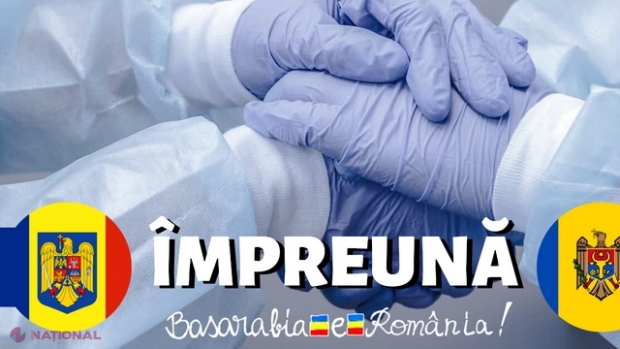 ÎMPREUNĂ

Basarabia e România!

NAȚIONAL